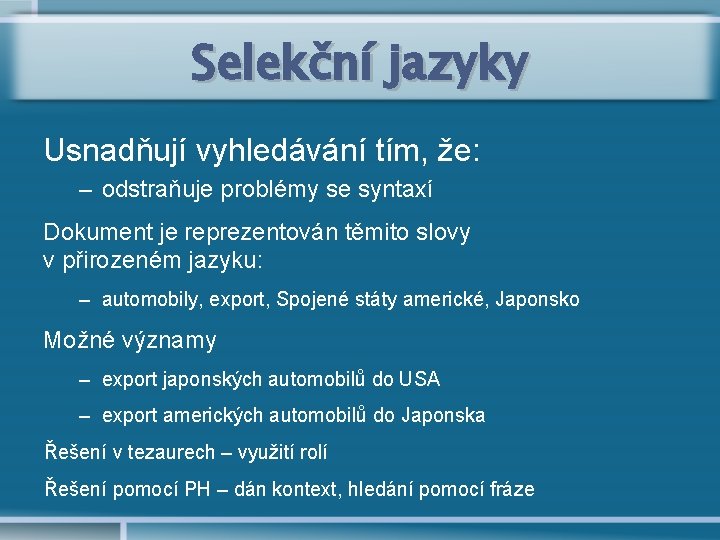 Selekční jazyky

Usnadňují vyhledávání tím, že:

– odstraňuje problémy se syntaxí

Dokument je reprezentován těmito slovy v přirozeném jazyku:

– automobily, export, Spojené státy americké, Japonsko

Možné významy

– export japonských automobilů do USA

– export amerických automobilů do Japonska

Řešení v tezaurech – využití rolí

Řešení pomocí PH – dán kontext, hledání pomocí fráze